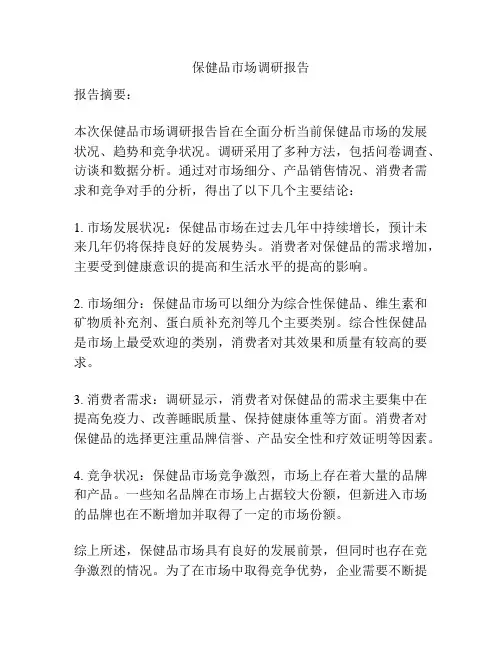 保健品市场调研报告

报告摘要：

本次保健品市场调研报告旨在全面分析当前保健品市场的发展状况、趋势和竞争状况。调研采用了多种方法，包括问卷调查、访谈和数据分析。通过对市场细分、产品销售情况、消费者需求和竞争对手的分析，得出了以下几个主要结论：

1. 市场发展状况：保健品市场在过去几年中持续增长，预计未来几年仍将保持良好的发展势头。消费者对保健品的需求增加，主要受到健康意识的提高和生活水平的提高的影响。

2. 市场细分：保健品市场可以细分为综合性保健品、维生素和矿物质补充剂、蛋白质补充剂等几个主要类别。综合性保健品是市场上最受欢迎的类别，消费者对其效果和质量有较高的要求。

3. 消费者需求：调研显示，消费者对保健品的需求主要集中在提高免疫力、改善睡眠质量、保持健康体重等方面。消费者对保健品的选择更注重品牌信誉、产品安全性和疗效证明等因素。

4. 竞争状况：保健品市场竞争激烈，市场上存在着大量的品牌和产品。一些知名品牌在市场上占据较大份额，但新进入市场的品牌也在不断增加并取得了一定的市场份额。

综上所述，保健品市场具有良好的发展前景，但同时也存在竞争激烈的情况。为了在市场中取得竞争优势，企业需要不断提